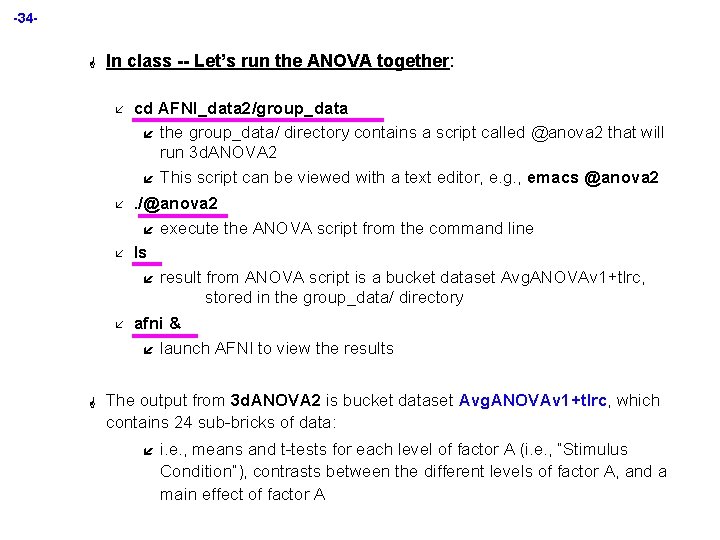 -34-

In class -- Let's run the ANOVA together:

cd AFNI_data2/group_data

the group_data/ directory contains a script called @anova2 that will run 3dANOVA2

This script can be viewed with a text editor, e.g., emacs @anova2

./@anova2

execute the ANOVA script from the command line

ls

result from ANOVA script is a bucket dataset AvgANOVAv1+tlrc, stored in the group_data/ directory

afni &

launch AFNI to view the results

The output from 3dANOVA2 is bucket dataset AvgANOVAv1+tlrc, which contains 24 sub-bricks of data:

i.e., means and t-tests for each level of factor A (i.e., "Stimulus Condition"), contrasts between the different levels of factor A, and a main effect of factor A